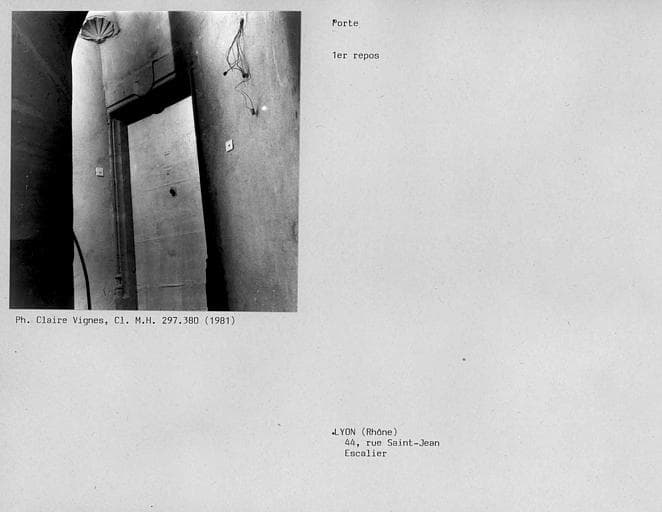 Porte

1er repos

Ph. Claire Vignes, Cl. M.H. 297.380 (1981)

LYON (Rhône)
44, rue Saint-Jean
Escalier